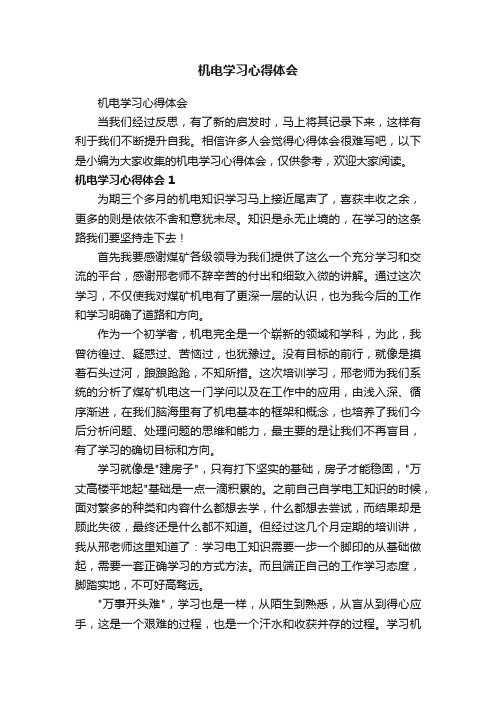 机电学习心得体会

机电学习心得体会

当我们经过反思，有了新的启发时，马上将其记录下来，这样有利于我们不断提升自我。相信许多人会觉得心得体会很难写吧，以下是小编为大家收集的机电学习心得体会，仅供参考，欢迎大家阅读。

机电学习心得体会 1

为期三个多月的机电知识学习马上接近尾声了，喜获丰收之余，更多的则是依依不舍和意犹未尽。知识是永无止境的，在学习的这条路我们要坚持走下去！

首先我要感谢煤矿各级领导为我们提供了这么一个充分学习和交流的平台，感谢邢老师不辞辛苦的付出和细致入微的讲解。通过这次学习，不仅使我对煤矿机电有了更深一层的认识，也为我今后的工作和学习明确了道路和方向。

作为一个初学者，机电完全是一个崭新的领域和学科，为此，我曾彷徨过、疑惑过、苦恼过，也犹豫过。没有目标的前行，就像是摸着石头过河，踉踉跄跄，不知所措。这次培训学习，邢老师为我们系统的分析了煤矿机电这一门学问以及在工作中的应用，由浅入深、循序渐进，在我们脑海里有了机电基本的框架和概念，也培养了我们今后分析问题、处理问题的思维和能力，最主要的是让我们不再盲目，有了学习的确切目标和方向。

学习就像是"建房子"，只有打下坚实的基础，房子才能稳固，"万丈高楼平地起"基础是一点一滴积累的。之前自己自学电工知识的时候，面对繁多的种类和内容什么都想去学，什么都想去尝试，而结果却是顾此失彼，最终还是什么都不知道。但经过这几个月定期的培训讲，我从邢老师这里知道了：学习电工知识需要一步一个脚印的从基础做起，需要一套正确学习的方式方法。而且端正自己的工作学习态度，脚踏实地，不可好高骛远。

"万事开头难"，学习也是一样，从陌生到熟悉，从盲从到得心应手，这是一个艰难的过程，也是一个汗水和收获并存的过程。学习机